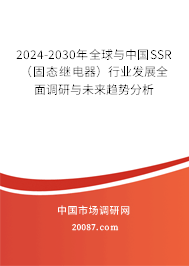 2024-2030年全球与中国SSR（固态继电器）行业发展全面调研与未来趋势分析

中国市场调研网

20087.com